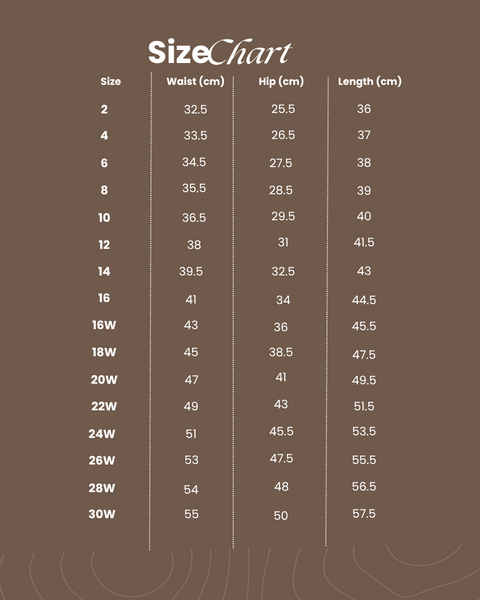 SizeChart

| Size | Waist (cm) | Hip (cm) | Length (cm) |
|---|---|---|---|
| 2 | 32.5 | 25.5 | 36 |
| 4 | 33.5 | 26.5 | 37 |
| 6 | 34.5 | 27.5 | 38 |
| 8 | 35.5 | 28.5 | 39 |
| 10 | 36.5 | 29.5 | 40 |
| 12 | 38 | 31 | 41.5 |
| 14 | 39.5 | 32.5 | 43 |
| 16 | 41 | 34 | 44.5 |
| 16W | 43 | 36 | 45.5 |
| 18W | 45 | 38.5 | 47.5 |
| 20W | 47 | 41 | 49.5 |
| 22W | 49 | 43 | 51.5 |
| 24W | 51 | 45.5 | 53.5 |
| 26W | 53 | 47.5 | 55.5 |
| 28W | 54 | 48 | 56.5 |
| 30W | 55 | 50 | 57.5 |